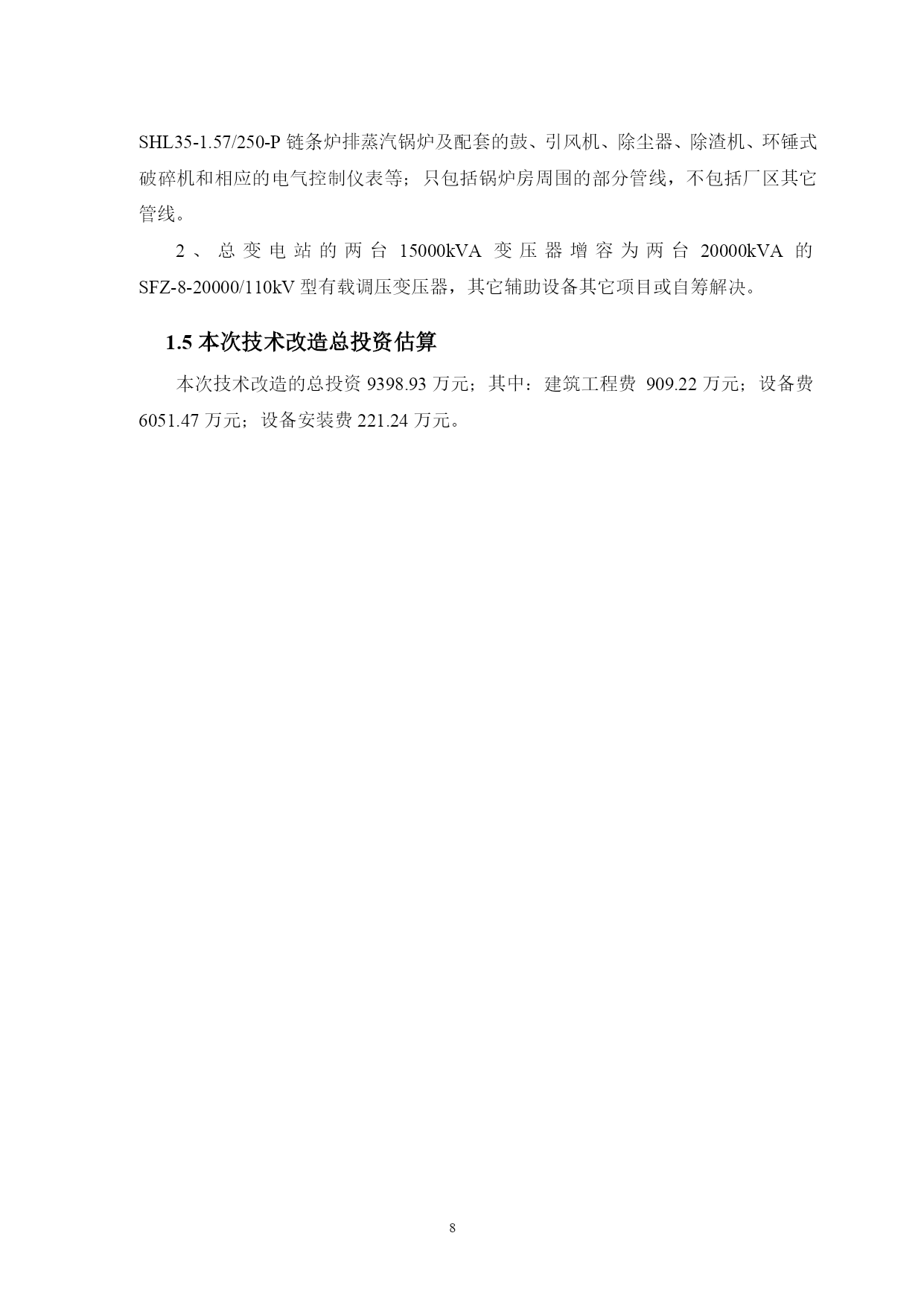 SHL35-1.57/250-P 链条炉排蒸汽锅炉及配套的鼓、引风机、除尘器、除渣机、环锤式破碎机和相应的电气控制仪表等；只包括锅炉房周围的部分管线，不包括厂区其它管线。

2、总变电站的两台 15000kVA 变压器增容为两台 20000kVA 的 SFZ-8-20000/110kV 型有载调压变压器，其它辅助设备其它项目或自筹解决。

1.5 本次技术改造总投资估算

本次技术改造的总投资 9398.93 万元；其中：建筑工程费 909.22 万元；设备费 6051.47 万元；设备安装费 221.24 万元。

8